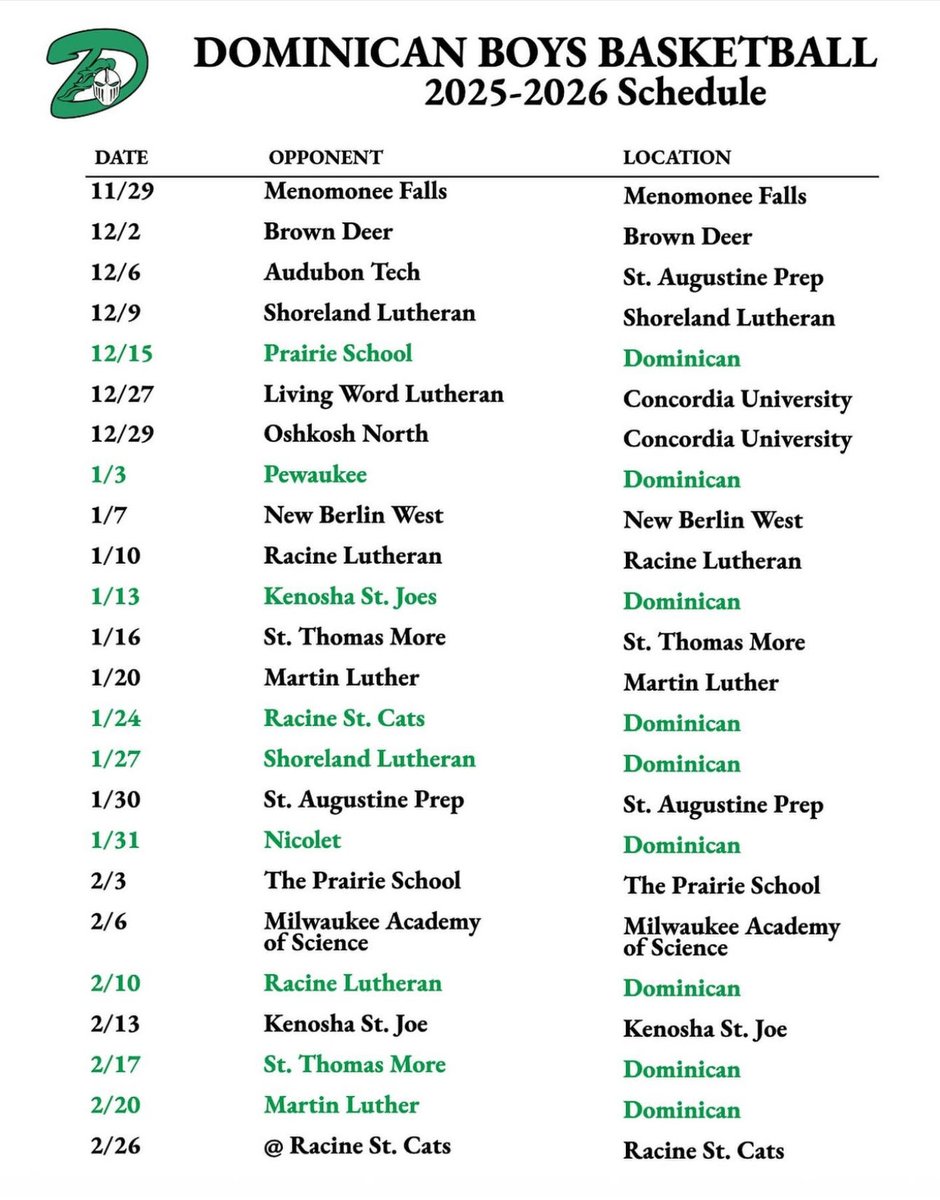 DOMINICAN BOYS BASKETBALL
2025-2026 Schedule

| DATE | OPPONENT | LOCATION |
|---|---|---|
| 11/29 | Menomonee Falls | Menomonee Falls |
| 12/2 | Brown Deer | Brown Deer |
| 12/6 | Audubon Tech | St. Augustine Prep |
| 12/9 | Shoreland Lutheran | Shoreland Lutheran |
| 12/15 | Prairie School | Dominican |
| 12/27 | Living Word Lutheran | Concordia University |
| 12/29 | Oshkosh North | Concordia University |
| 1/3 | Pewaukee | Dominican |
| 1/7 | New Berlin West | New Berlin West |
| 1/10 | Racine Lutheran | Racine Lutheran |
| 1/13 | Kenosha St. Joes | Dominican |
| 1/16 | St. Thomas More | St. Thomas More |
| 1/20 | Martin Luther | Martin Luther |
| 1/24 | Racine St. Cats | Dominican |
| 1/27 | Shoreland Lutheran | Dominican |
| 1/30 | St. Augustine Prep | St. Augustine Prep |
| 1/31 | Nicolet | Dominican |
| 2/3 | The Prairie School | The Prairie School |
| 2/6 | Milwaukee Academy of Science | Milwaukee Academy of Science |
| 2/10 | Racine Lutheran | Dominican |
| 2/13 | Kenosha St. Joe | Kenosha St. Joe |
| 2/17 | St. Thomas More | Dominican |
| 2/20 | Martin Luther | Dominican |
| 2/26 | @ Racine St. Cats | Racine St. Cats |